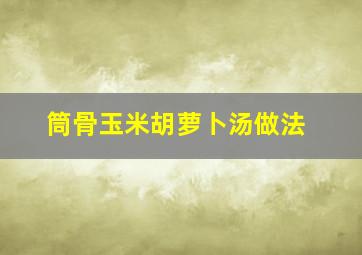 筒骨玉米胡萝卜汤做法